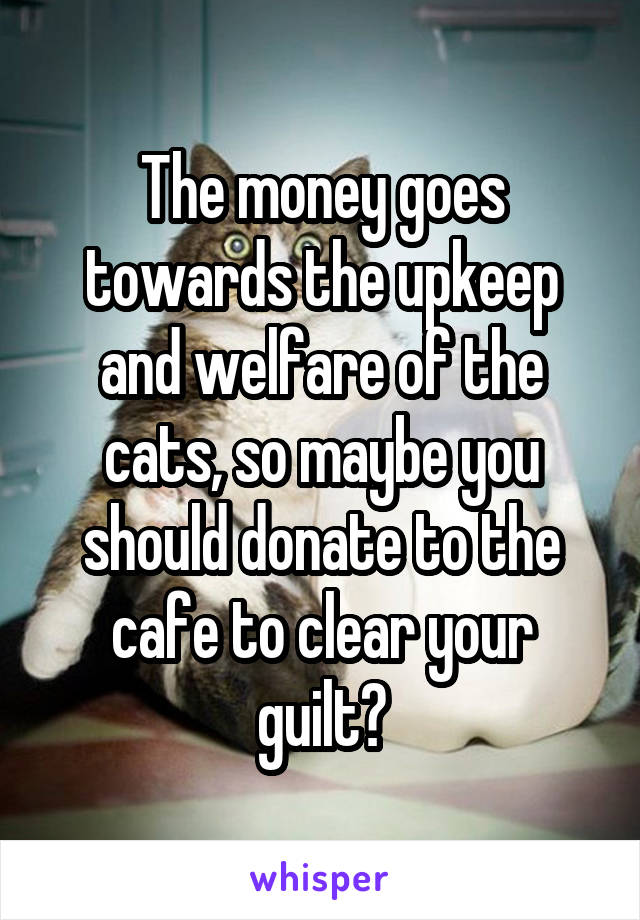 The money goes towards the upkeep and welfare of the cats, so maybe you should donate to the cafe to clear your guilt?

whisper